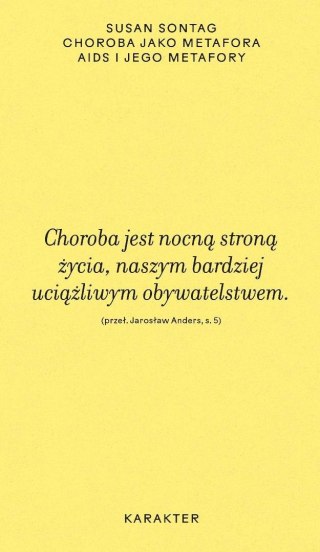 SUSAN SONTAG
CHOROBA JAKO METAFORA
AIDS I JEGO METAFORY

Choroba jest nocną stroną życia, naszym bardziej uciążliwym obywatelstwem.

(przeł. Jarosław Anders, s. 5)

KARAKTER